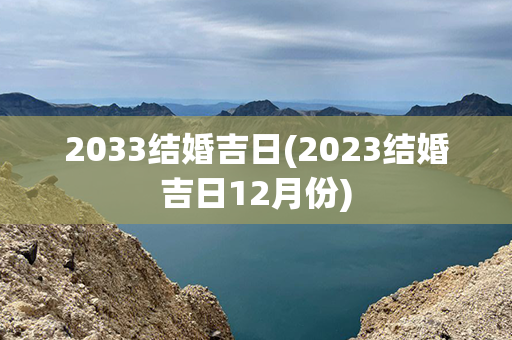 2033结婚吉日(2023结婚吉日12月份)